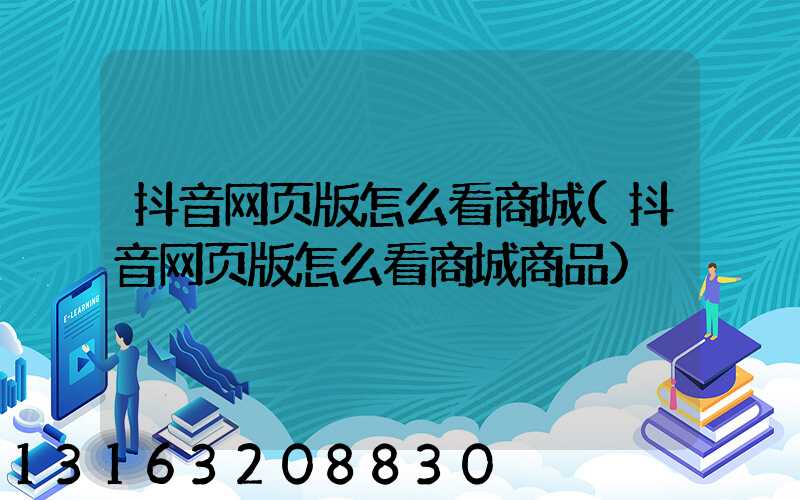 抖音网页版怎么看商城(抖音网页版怎么看商城商品)

E-LEARNING

13163208830